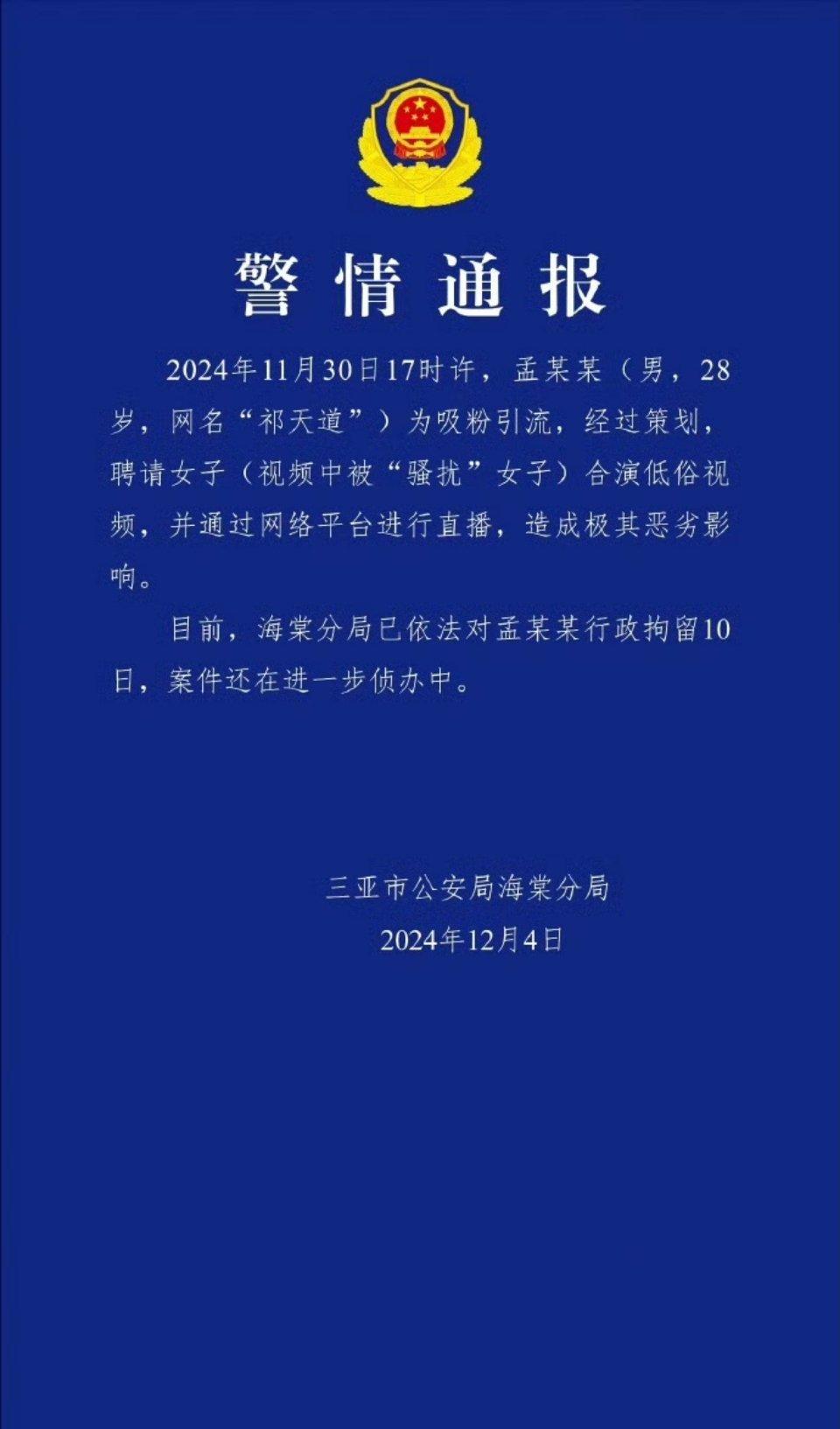 警情通报

2024年11月30日17时许，孟某某（男，28岁，网名“祁天道”）为吸粉引流，经过策划，聘请女子（视频中被“骚扰”女子）合演低俗视频，并通过网络平台进行直播，造成极其恶劣影响。

目前，海棠分局已依法对孟某某行政拘留10日，案件还在进一步侦办中。

三亚市公安局海棠分局
2024年12月4日